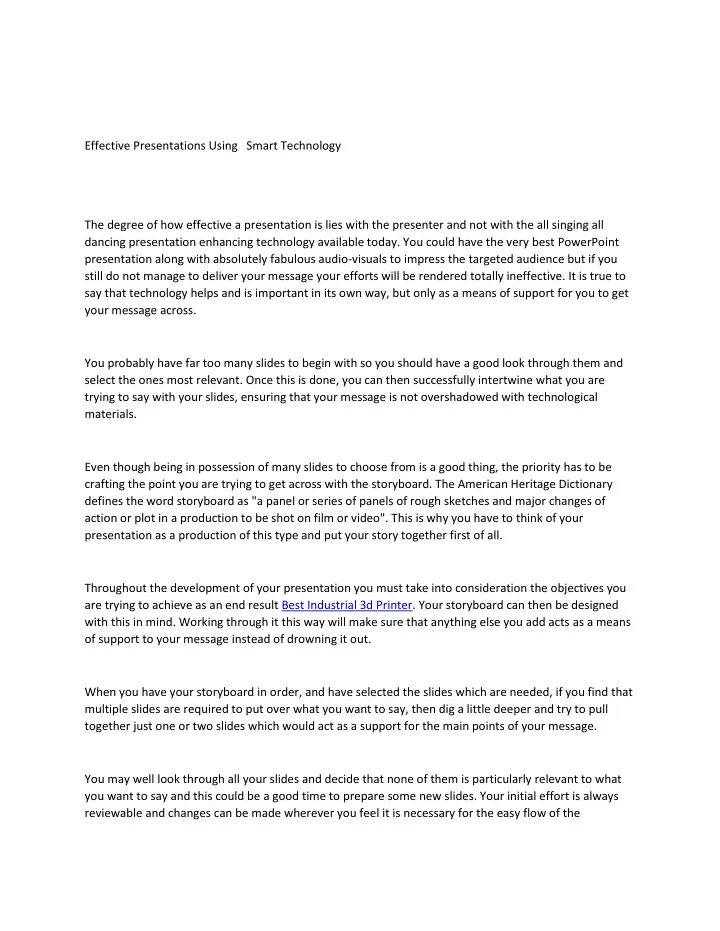 Effective Presentations Using Smart Technology

The degree of how effective a presentation is lies with the presenter and not with the all singing all dancing presentation enhancing technology available today. You could have the very best PowerPoint presentation along with absolutely fabulous audio-visuals to impress the targeted audience but if you still do not manage to deliver your message your efforts will be rendered totally ineffective. It is true to say that technology helps and is important in its own way, but only as a means of support for you to get your message across.

You probably have far too many slides to begin with so you should have a good look through them and select the ones most relevant. Once this is done, you can then successfully intertwine what you are trying to say with your slides, ensuring that your message is not overshadowed with technological materials.

Even though being in possession of many slides to choose from is a good thing, the priority has to be crafting the point you are trying to get across with the storyboard. The American Heritage Dictionary defines the word storyboard as "a panel or series of panels of rough sketches and major changes of action or plot in a production to be shot on film or video". This is why you have to think of your presentation as a production of this type and put your story together first of all.

Throughout the development of your presentation you must take into consideration the objectives you are trying to achieve as an end result Best Industrial 3d Printer. Your storyboard can then be designed with this in mind. Working through it this way will make sure that anything else you add acts as a means of support to your message instead of drowning it out.

When you have your storyboard in order, and have selected the slides which are needed, if you find that multiple slides are required to put over what you want to say, then dig a little deeper and try to pull together just one or two slides which would act as a support for the main points of your message.

You may well look through all your slides and decide that none of them is particularly relevant to what you want to say and this could be a good time to prepare some new slides. Your initial effort is always reviewable and changes can be made wherever you feel it is necessary for the easy flow of the